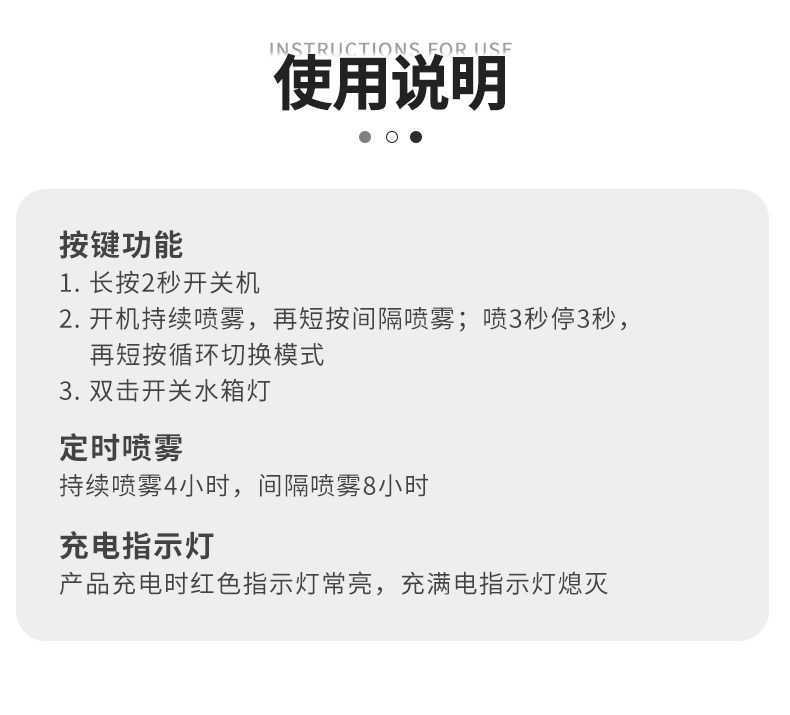 INSTRUCTIONS FOR USE
使用说明

按键功能
1.长按2秒开关机
2.开机持续喷雾，再短按间隔喷雾；喷3秒停3秒，再短按循环切换模式
3.双击开关水箱灯

定时喷雾
持续喷雾4小时，间隔喷雾8小时

充电指示灯
产品充电时红色指示灯常亮，充满电指示灯熄灭